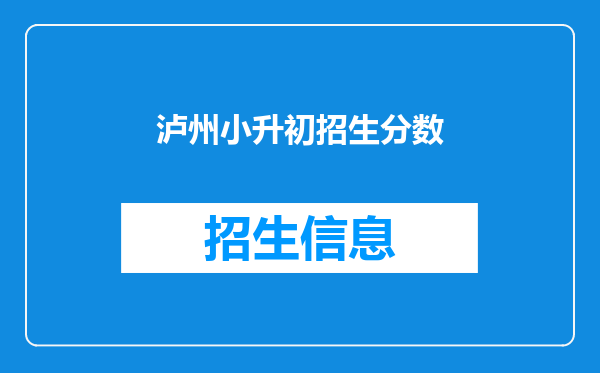 泸州小升初招生分数

招生信息